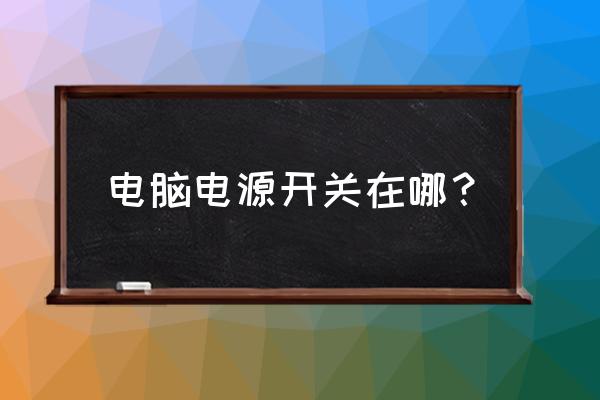 电脑电源开关在哪？